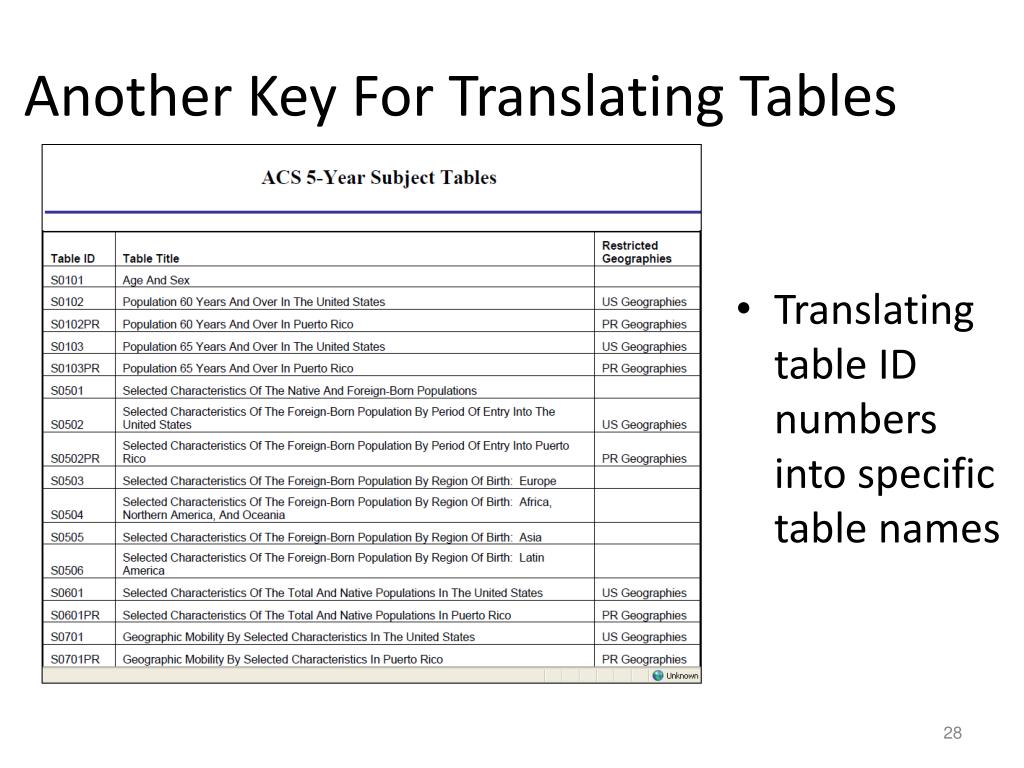 Another Key For Translating Tables

ACS 5-Year Subject Tables

| Table ID | Table Title | Restricted Geographies |
|---|---|---|
| S0101 | Age And Sex | |
| S0102 | Population 60 Years And Over In The United States | US Geographies |
| S0102PR | Population 60 Years And Over In Puerto Rico | PR Geographies |
| S0103 | Population 65 Years And Over In The United States | US Geographies |
| S0103PR | Population 65 Years And Over In Puerto Rico | PR Geographies |
| S0501 | Selected Characteristics Of The Native And Foreign-Born Populations | |
| S0502 | Selected Characteristics Of The Foreign-Born Population By Period Of Entry Into The United States | US Geographies |
| S0502PR | Selected Characteristics Of The Foreign-Born Population By Period Of Entry Into Puerto Rico | PR Geographies |
| S0503 | Selected Characteristics Of The Foreign-Born Population By Region Of Birth: Europe | |
| S0504 | Selected Characteristics Of The Foreign-Born Population By Region Of Birth: Africa, Northern America, And Oceania | |
| S0505 | Selected Characteristics Of The Foreign-Born Population By Region Of Birth: Asia | |
| S0506 | Selected Characteristics Of The Foreign-Born Population By Region Of Birth: Latin America | |
| S0601 | Selected Characteristics Of The Total And Native Populations In The United States | US Geographies |
| S0601PR | Selected Characteristics Of The Total And Native Populations In Puerto Rico | PR Geographies |
| S0701 | Geographic Mobility By Selected Characteristics In The United States | US Geographies |
| S0701PR | Geographic Mobility By Selected Characteristics In Puerto Rico | PR Geographies |

Unknown

• Translating table ID numbers into specific table names

28